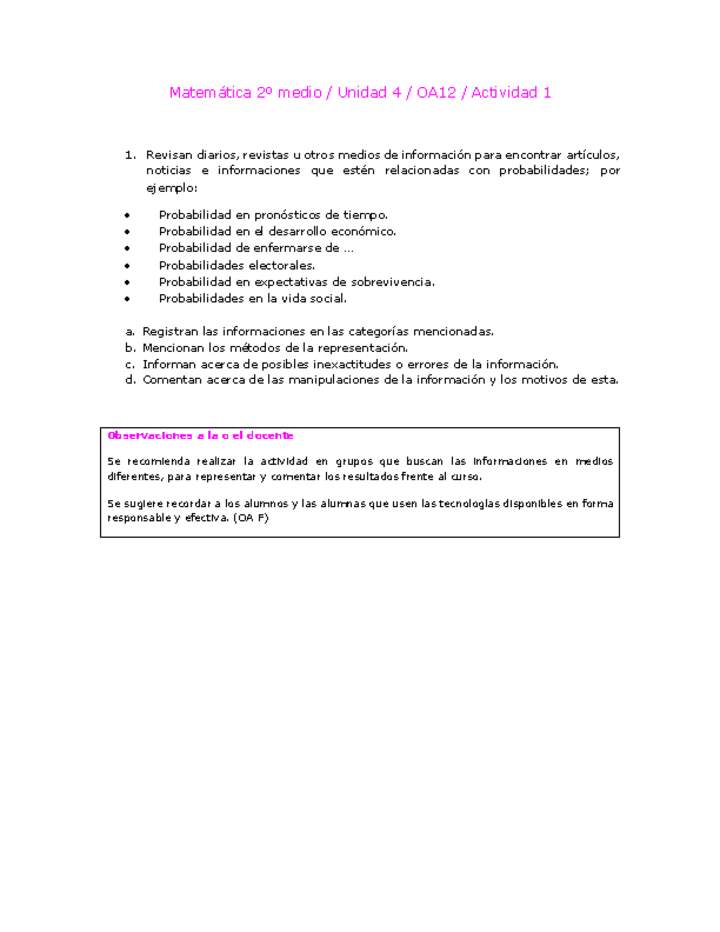 Matemática 2º medio / Unidad 4 / OA12 / Actividad 1

1. Revisan diarios, revistas u otros medios de información para encontrar artículos, noticias e informaciones que estén relacionadas con probabilidades; por ejemplo:

• Probabilidad en pronósticos de tiempo.
• Probabilidad en el desarrollo económico.
• Probabilidad de enfermarse de ...
• Probabilidades electorales.
• Probabilidad en expectativas de sobrevivencia.
• Probabilidades en la vida social.

a. Registran las informaciones en las categorías mencionadas.
b. Mencionan los métodos de la representación.
c. Informan acerca de posibles inexactitudes o errores de la información.
d. Comentan acerca de las manipulaciones de la información y los motivos de esta.

Observaciones a la o el docente

Se recomienda realizar la actividad en grupos que buscan las informaciones en medios diferentes, para representar y comentar los resultados frente al curso.

Se sugiere recordar a los alumnos y las alumnas que usen las tecnologías disponibles en forma responsable y efectiva. (OA F)